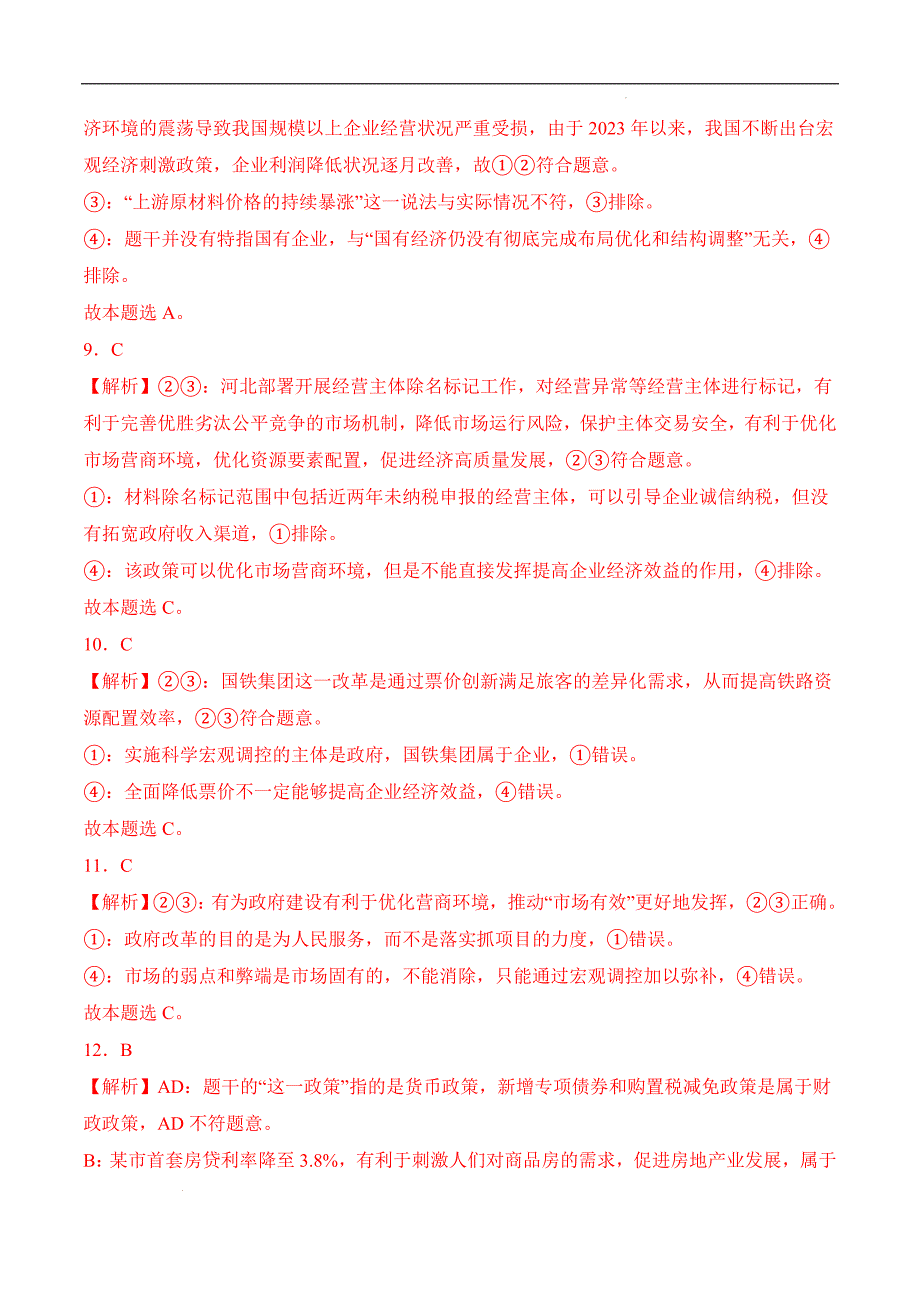 济环境的震荡导致我国规模以上企业经营状况严重受损，由于 2023 年以来，我国不断出台宏观经济刺激政策，企业利润降低状况逐月改善，故①②符合题意。
③：“上游原材料价格的持续暴涨”这一说法与实际情况不符，③排除。
④：题干并没有特指国有企业，与“国有经济仍没有彻底完成布局优化和结构调整”无关，④排除。
故本题选 A。
9．C
【解析】②③：河北部署开展经营主体除名标记工作，对经营异常等经营主体进行标记，有利于完善优胜劣汰公平竞争的市场机制，降低市场运行风险，保护主体交易安全，有利于优化市场营商环境，优化资源要素配置，促进经济高质量发展，②③符合题意。
①：材料除名标记范围中包括近两年未纳税申报的经营主体，可以引导企业诚信纳税，但没有拓宽政府收入渠道，①排除。
④：该政策可以优化市场营商环境，但是不能直接发挥提高企业经济效益的作用，④排除。
故本题选 C。
10．C
【解析】②③：国铁集团这一改革是通过票价创新满足旅客的差异化需求，从而提高铁路资源配置效率，②③符合题意。
①：实施科学宏观调控的主体是政府，国铁集团属于企业，①错误。
④：全面降低票价不一定能够提高企业经济效益，④错误。
故本题选 C。
11．C
【解析】②③：有为政府建设有利于优化营商环境，推动“市场有效”更好地发挥，②③正确。
①：政府改革的目的是为人民服务，而不是落实抓项目的力度，①错误。
④：市场的弱点和弊端是市场固有的，不能消除，只能通过宏观调控加以弥补，④错误。
故本题选 C。
12．B
【解析】AD：题干的“这一政策”指的是货币政策，新增专项债券和购置税减免政策是属于财政政策，AD 不符题意。
B：某市首套房贷利率降至 3.8%，有利于刺激人们对商品房的需求，促进房地产业发展，属于